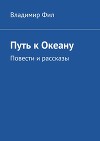 Владимир Фил

Путь к Океану

Повести и рассказы